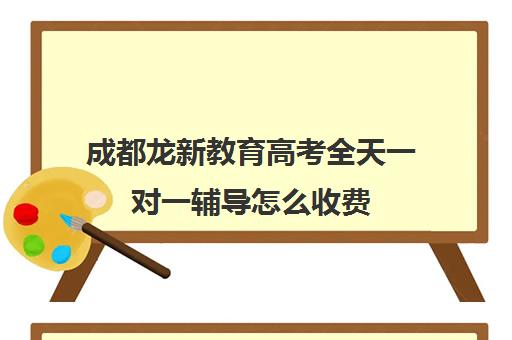 成都龙新教育高考全天一对一辅导怎么收费